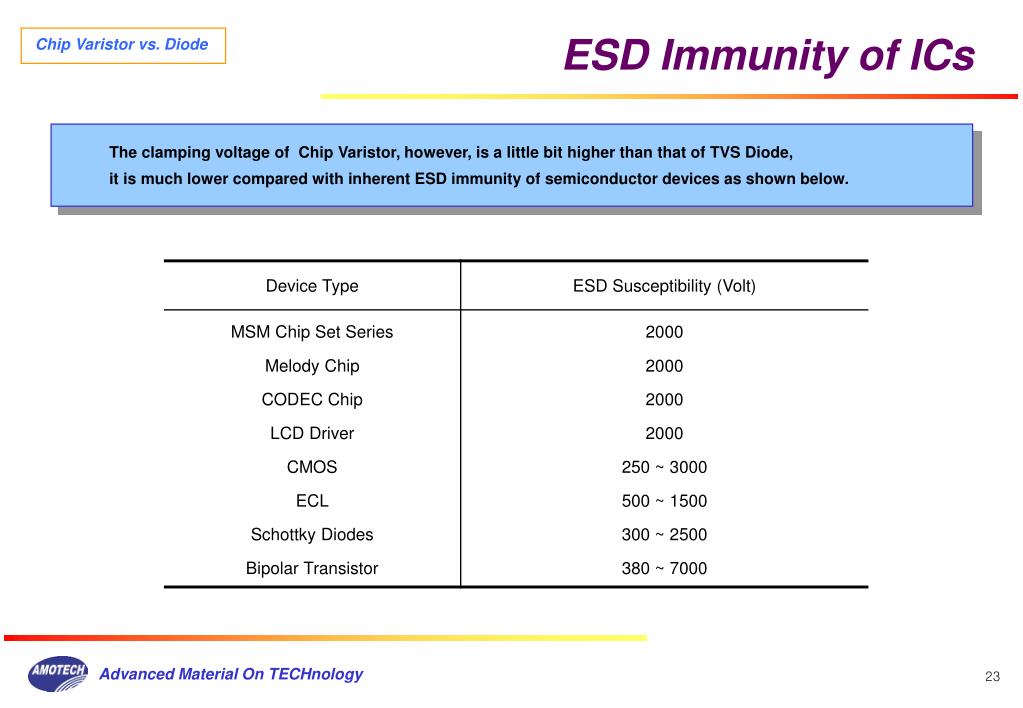 Chip Varistor vs. Diode

ESD Immunity of ICs

The clamping voltage of Chip Varistor, however, is a little bit higher than that of TVS Diode, it is much lower compared with inherent ESD immunity of semiconductor devices as shown below.

| Device Type | ESD Susceptibility (Volt) |
|---|---|
| MSM Chip Set Series | 2000 |
| Melody Chip | 2000 |
| CODEC Chip | 2000 |
| LCD Driver | 2000 |
| CMOS | 250 ~ 3000 |
| ECL | 500 ~ 1500 |
| Schottky Diodes | 300 ~ 2500 |
| Bipolar Transistor | 380 ~ 7000 |

AMOTECH

Advanced Material On TECHnology

23